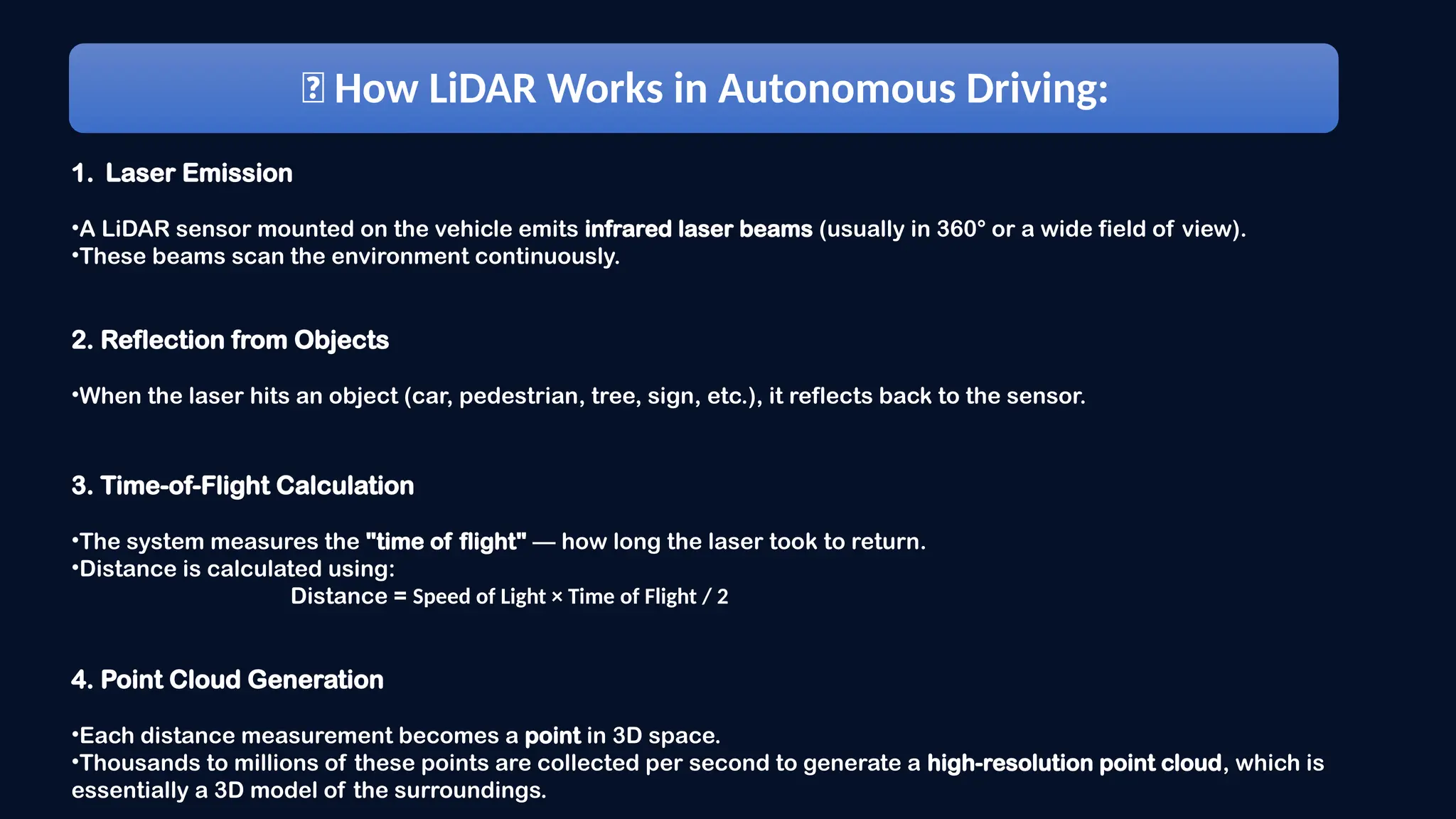 How LiDAR Works in Autonomous Driving:

1. Laser Emission

• A LiDAR sensor mounted on the vehicle emits infrared laser beams (usually in 360° or a wide field of view).
• These beams scan the environment continuously.

2. Reflection from Objects

• When the laser hits an object (car, pedestrian, tree, sign, etc.), it reflects back to the sensor.

3. Time-of-Flight Calculation

• The system measures the "time of flight" — how long the laser took to return.
• Distance is calculated using:

Distance = Speed of Light × Time of Flight / 2

4. Point Cloud Generation

• Each distance measurement becomes a point in 3D space.
• Thousands to millions of these points are collected per second to generate a high-resolution point cloud, which is essentially a 3D model of the surroundings.